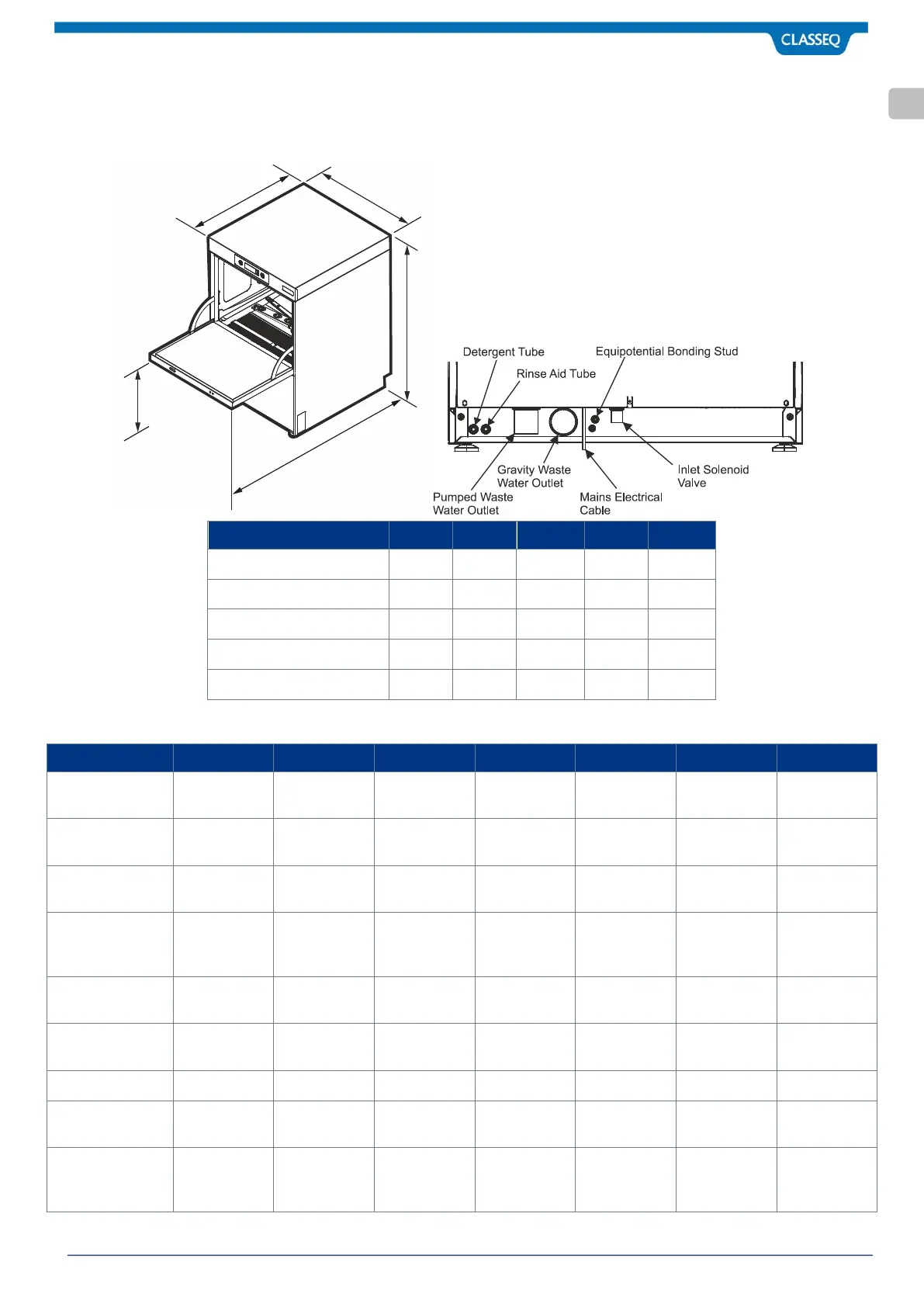 CLASSEQ

Detergent Tube

Equipotential Bonding Stud

Rinse Aid Tube

Gravity Waste Water Outlet

Inlet Solenoid Valve

Pumped Waste Water Outlet

Mains Electrical Cable